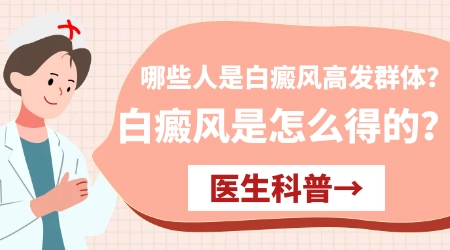 哪些人是白癜风高发群体？

白癜风是怎么得的？

医生科普→